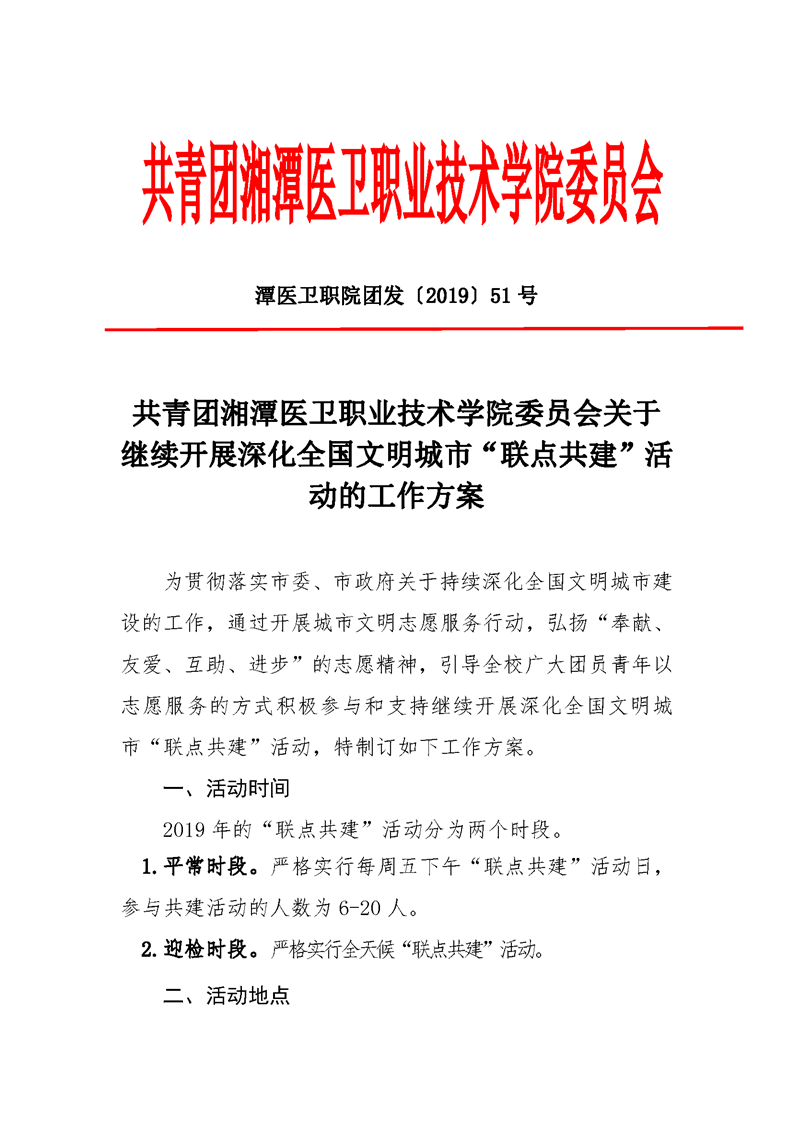 共青团湘潭医卫职业技术学院委员会

潭医卫职院团发〔2019〕51 号

共青团湘潭医卫职业技术学院委员会关于继续开展深化全国文明城市“联点共建”活动的工作方案

为贯彻落实市委、市政府关于持续深化全国文明城市建设的工作，通过开展城市文明志愿服务行动，弘扬“奉献、友爱、互助、进步”的志愿精神，引导全校广大团员青年以志愿服务的方式积极参与和支持继续开展深化全国文明城市“联点共建”活动，特制订如下工作方案。

一、活动时间

2019 年的“联点共建”活动分为两个时段。

1.平常时段。严格实行每周五下午“联点共建”活动日，参与共建活动的人数为 6-20 人。

2.迎检时段。严格实行全天候“联点共建”活动。

二、活动地点